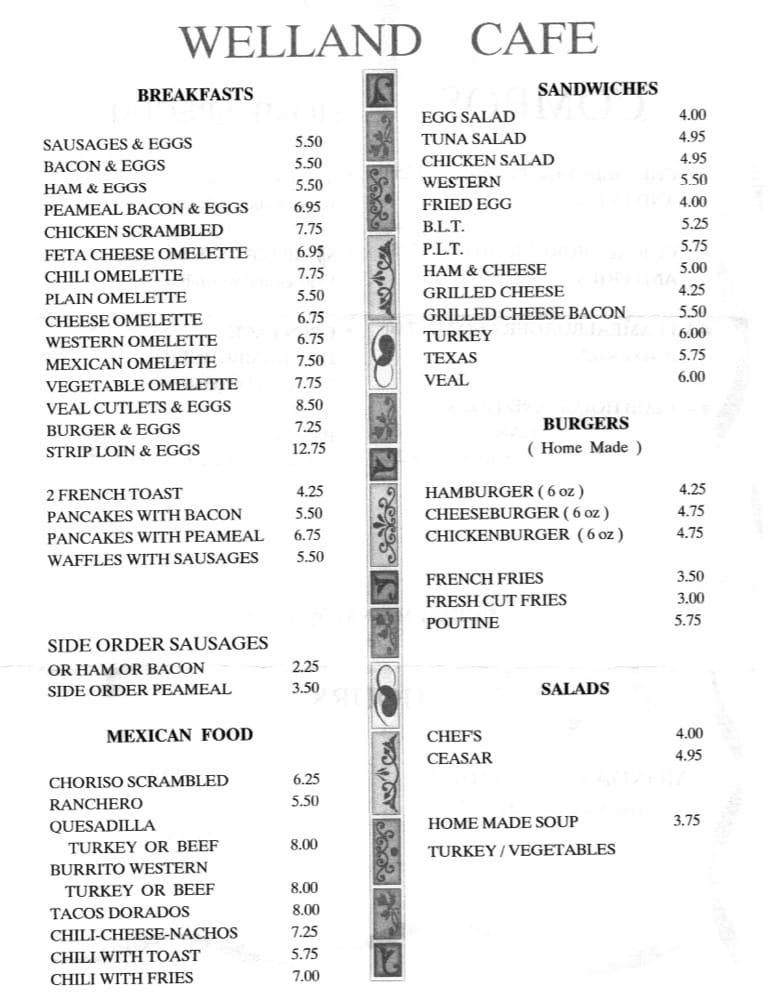 WELLAND CAFE

BREAKFASTS

| | |
|---|---|
| SAUSAGES & EGGS | 5.50 |
| BACON & EGGS | 5.50 |
| HAM & EGGS | 5.50 |
| PEAMEAL BACON & EGGS | 6.95 |
| CHICKEN SCRAMBLED | 7.75 |
| FETA CHEESE OMELETTE | 6.95 |
| CHILI OMELETTE | 7.75 |
| PLAIN OMELETTE | 5.50 |
| CHEESE OMELETTE | 6.75 |
| WESTERN OMELETTE | 6.75 |
| MEXICAN OMELETTE | 7.50 |
| VEGETABLE OMELETTE | 7.75 |
| VEAL CUTLETS & EGGS | 8.50 |
| BURGER & EGGS | 7.25 |
| STRIP LOIN & EGGS | 12.75 |

| | |
|---|---|
| 2 FRENCH TOAST | 4.25 |
| PANCAKES WITH BACON | 5.50 |
| PANCAKES WITH PEAMEAL | 6.75 |
| WAFFLES WITH SAUSAGES | 5.50 |

| | |
|---|---|
| SIDE ORDER SAUSAGES OR HAM OR BACON | 2.25 |
| SIDE ORDER PEAMEAL | 3.50 |

MEXICAN FOOD

| | |
|---|---|
| CHORISO SCRAMBLED | 6.25 |
| RANCHERO | 5.50 |
| QUESADILLA TURKEY OR BEEF | 8.00 |
| BURRITO WESTERN TURKEY OR BEEF | 8.00 |
| TACOS DORADOS | 8.00 |
| CHILI-CHEESE-NACHOS | 7.25 |
| CHILI WITH TOAST | 5.75 |
| CHILI WITH FRIES | 7.00 |

SANDWICHES

| | |
|---|---|
| EGG SALAD | 4.00 |
| TUNA SALAD | 4.95 |
| CHICKEN SALAD | 4.95 |
| WESTERN | 5.50 |
| FRIED EGG | 4.00 |
| B.L.T. | 5.25 |
| P.L.T. | 5.75 |
| HAM & CHEESE | 5.00 |
| GRILLED CHEESE | 4.25 |
| GRILLED CHEESE BACON | 5.50 |
| TURKEY | 6.00 |
| TEXAS | 5.75 |
| VEAL | 6.00 |

BURGERS
( Home Made )

| | |
|---|---|
| HAMBURGER ( 6 oz ) | 4.25 |
| CHEESEBURGER ( 6 oz ) | 4.75 |
| CHICKENBURGER ( 6 oz ) | 4.75 |

| | |
|---|---|
| FRENCH FRIES | 3.50 |
| FRESH CUT FRIES | 3.00 |
| POUTINE | 5.75 |

SALADS

| | |
|---|---|
| CHEF'S | 4.00 |
| CEASAR | 4.95 |

| | |
|---|---|
| HOME MADE SOUP | 3.75 |
| TURKEY / VEGETABLES | |